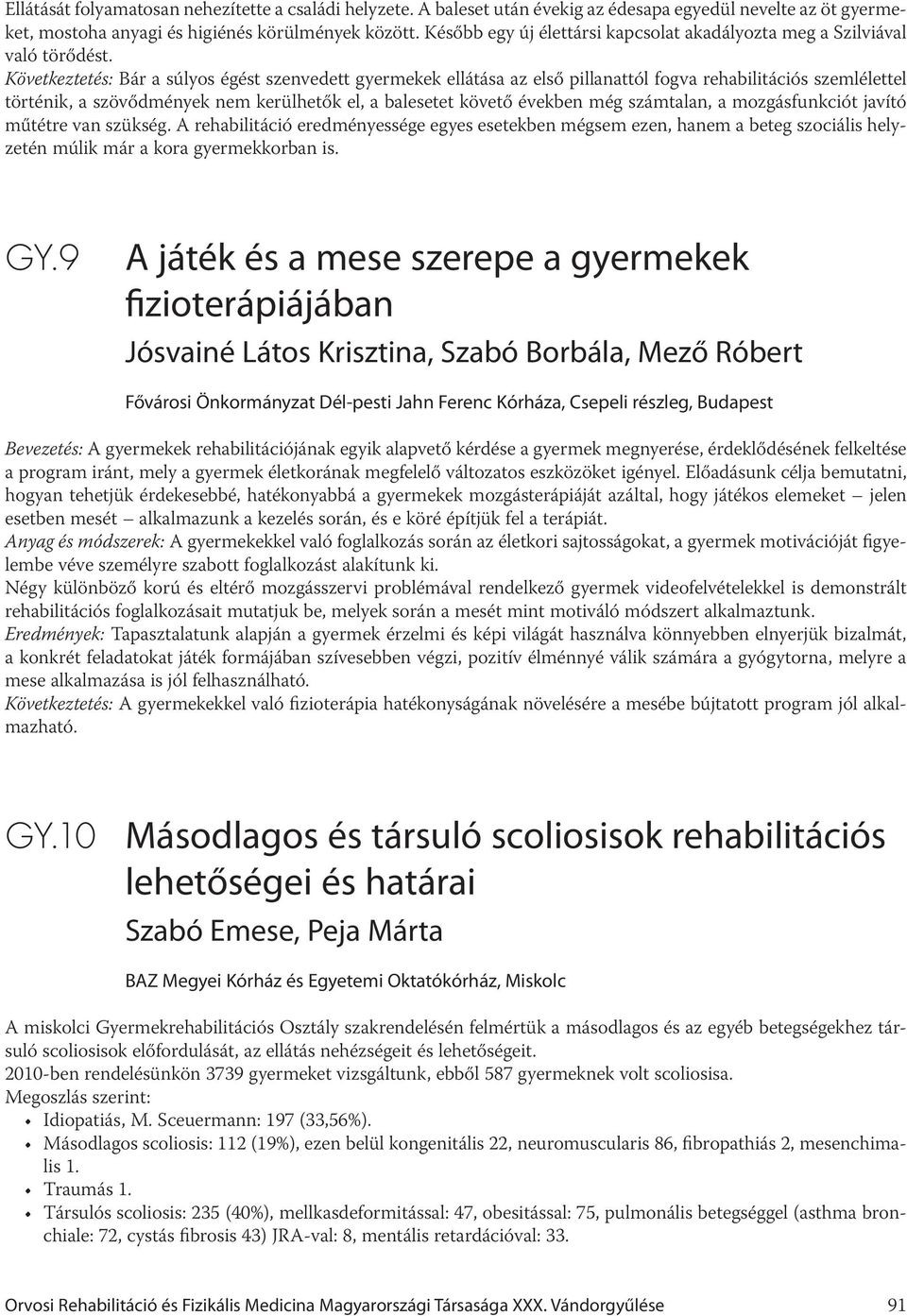 Ellátását folyamatosan nehezítette a családi helyzete. A baleset után évekig az édesapa egyedül nevelte az öt gyermeket, mostoha anyagi és higiénés körülmények között. Később egy új élettársi kapcsolat akadályozta meg a Szilviával való törődést.
Következtetés: Bár a súlyos égést szenvedett gyermekek ellátása az első pillanattól fogva rehabilitációs szemlélettel történik, a szövődmények nem kerülhetők el, a balesetet követő években még számtalan, a mozgásfunkciót javító műtétre van szükség. A rehabilitáció eredményessége egyes esetekben mégsem ezen, hanem a beteg szociális helyzetén múlik már a kora gyermekkorban is.

GY.9 A játék és a mese szerepe a gyermekek fizioterápiájában

Jósvainé Látos Krisztina, Szabó Borbála, Mező Róbert

Fővárosi Önkormányzat Dél-pesti Jahn Ferenc Kórháza, Csepeli részleg, Budapest

Bevezetés: A gyermekek rehabilitációjának egyik alapvető kérdése a gyermek megnyerése, érdeklődésének felkeltése a program iránt, mely a gyermek életkorának megfelelő változatos eszközöket igényel. Előadásunk célja bemutatni, hogyan tehetjük érdekesebbé, hatékonyabbá a gyermekek mozgásterápiáját azáltal, hogy játékos elemeket – jelen esetben mesét – alkalmazunk a kezelés során, és e köré építjük fel a terápiát.
Anyag és módszerek: A gyermekekkel való foglalkozás során az életkori sajtosságokat, a gyermek motivációját figyelembe véve személyre szabott foglalkozást alakítunk ki.
Négy különböző korú és eltérő mozgásszervi problémával rendelkező gyermek videofelvételekkel is demonstrált rehabilitációs foglalkozásait mutatjuk be, melyek során a mesét mint motiváló módszert alkalmaztunk.
Eredmények: Tapasztalatunk alapján a gyermek érzelmi és képi világát használva könnyebben elnyerjük bizalmát, a konkrét feladatokat játék formájában szívesebben végzi, pozitív élménnyé válik számára a gyógytorna, melyre a mese alkalmazása is jól felhasználható.
Következtetés: A gyermekekkel való fizioterápia hatékonyságának növelésére a mesébe bújtatott program jól alkalmazható.

GY.10 Másodlagos és társuló scoliosisok rehabilitációs lehetőségei és határai

Szabó Emese, Peja Márta

BAZ Megyei Kórház és Egyetemi Oktatókórház, Miskolc

A miskolci Gyermekrehabilitációs Osztály szakrendelésén felmértük a másodlagos és az egyéb betegségekhez társuló scoliosisok előfordulását, az ellátás nehézségeit és lehetőségeit.
2010-ben rendelésünkön 3739 gyermeket vizsgáltunk, ebből 587 gyermeknek volt scoliosisa.
Megoszlás szerint:
• Idiopatiás, M. Sceuermann: 197 (33,56%).
• Másodlagos scoliosis: 112 (19%), ezen belül kongenitális 22, neuromuscularis 86, fibropathiás 2, mesenchimalis 1.
• Traumás 1.
• Társulós scoliosis: 235 (40%), mellkasdeformitással: 47, obesitással: 75, pulmonális betegséggel (asthma bronchiale: 72, cystás fibrosis 43) JRA-val: 8, mentális retardációval: 33.

Orvosi Rehabilitáció és Fizikális Medicina Magyarországi Társasága XXX. Vándorgyűlése 91